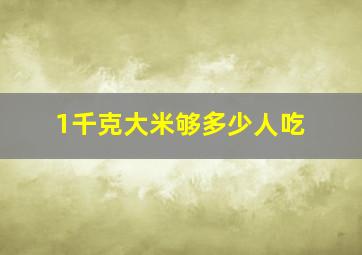 1千克大米够多少人吃